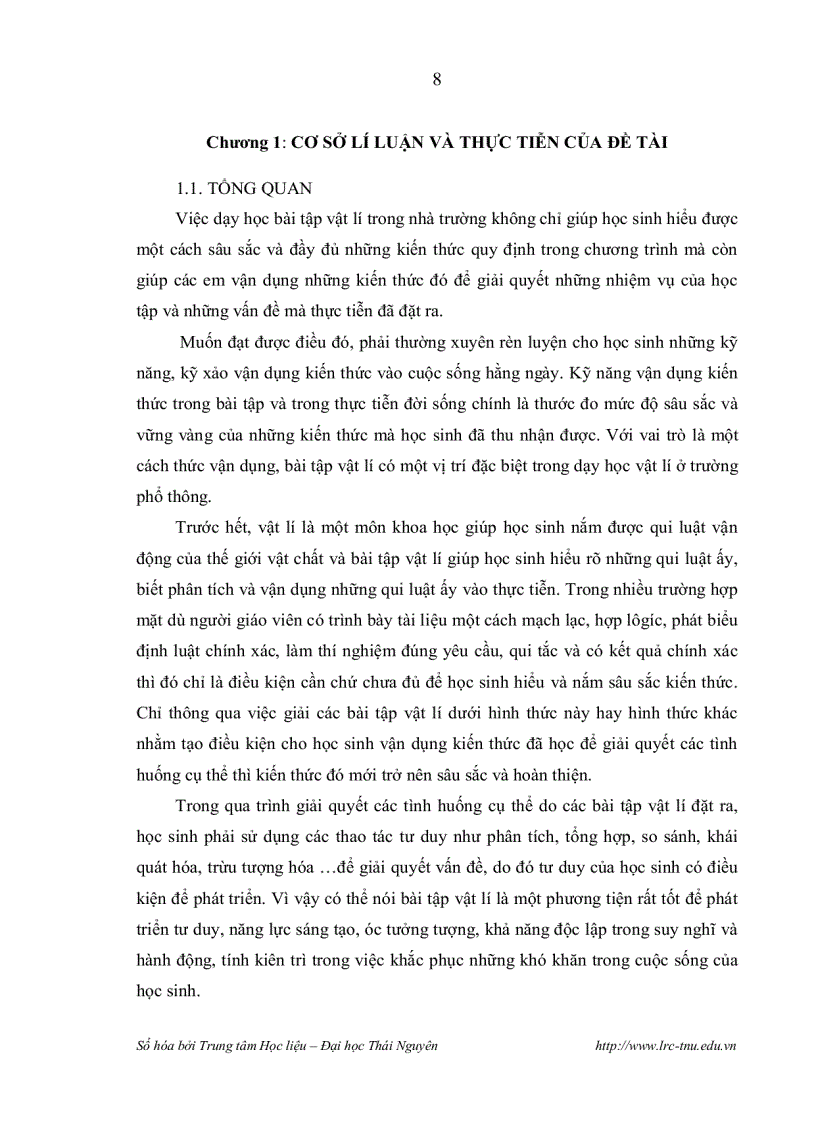 8

Chương 1: CƠ SỞ LÍ LUẬN VÀ THỰC TIỄN CỦA ĐỀ TÀI

1.1. TỔNG QUAN

Việc dạy học bài tập vật lí trong nhà trường không chỉ giúp học sinh hiểu được một cách sâu sắc và đầy đủ những kiến thức quy định trong chương trình mà còn giúp các em vận dụng những kiến thức đó để giải quyết những nhiệm vụ của học tập và những vấn đề mà thực tiễn đã đặt ra.

Muốn đạt được điều đó, phải thường xuyên rèn luyện cho học sinh những kỹ năng, kỹ xảo vận dụng kiến thức vào cuộc sống hằng ngày. Kỹ năng vận dụng kiến thức trong bài tập và trong thực tiễn đời sống chính là thước đo mức độ sâu sắc và vững vàng của những kiến thức mà học sinh đã thu nhận được. Với vai trò là một cách thức vận dụng, bài tập vật lí có một vị trí đặc biệt trong dạy học vật lí ở trường phổ thông.

Trước hết, vật lí là một môn khoa học giúp học sinh nắm được qui luật vận động của thế giới vật chất và bài tập vật lí giúp học sinh hiểu rõ những qui luật ấy, biết phân tích và vận dụng những qui luật ấy vào thực tiễn. Trong nhiều trường hợp mặt dù người giáo viên có trình bày tài liệu một cách mạch lạc, hợp lôgíc, phát biểu định luật chính xác, làm thí nghiệm đúng yêu cầu, qui tắc và có kết quả chính xác thì đó chỉ là điều kiện cần chứ chưa đủ để học sinh hiểu và nắm sâu sắc kiến thức. Chỉ thông qua việc giải các bài tập vật lí dưới hình thức này hay hình thức khác nhằm tạo điều kiện cho học sinh vận dụng kiến thức đã học để giải quyết các tình huống cụ thể thì kiến thức đó mới trở nên sâu sắc và hoàn thiện.

Trong qua trình giải quyết các tình huống cụ thể do các bài tập vật lí đặt ra, học sinh phải sử dụng các thao tác tư duy như phân tích, tổng hợp, so sánh, khái quát hóa, trừu tượng hóa …để giải quyết vấn đề, do đó tư duy của học sinh có điều kiện để phát triển. Vì vậy có thể nói bài tập vật lí là một phương tiện rất tốt để phát triển tư duy, năng lực sáng tạo, óc tưởng tượng, khả năng độc lập trong suy nghĩ và hành động, tính kiên trì trong việc khắc phục những khó khăn trong cuộc sống của học sinh.

Số hóa bởi Trung tâm Học liệu – Đại học Thái Nguyên http://www.lrc-tnu.edu.vn